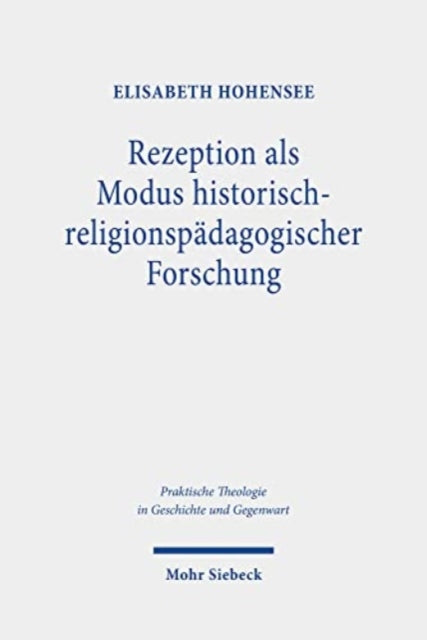 ELISABETH HOHENSEE

Rezeption als Modus historisch-religionspädagogischer Forschung

Praktische Theologie in Geschichte und Gegenwart

Mohr Siebeck